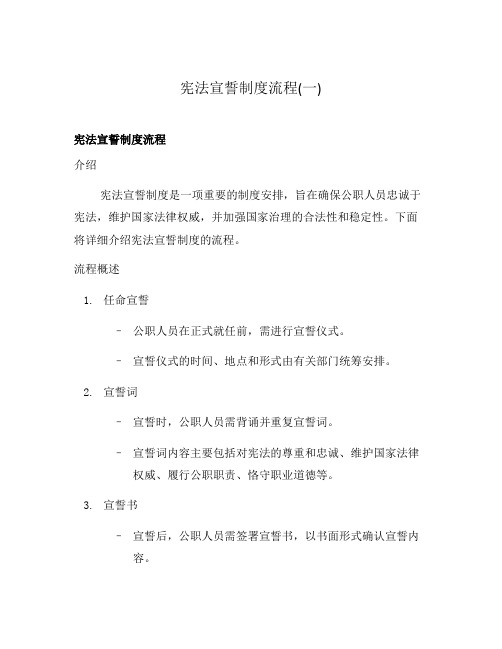 宪法宣誓制度流程(一)

宪法宣誓制度流程

介绍

宪法宣誓制度是一项重要的制度安排，旨在确保公职人员忠诚于宪法，维护国家法律权威，并加强国家治理的合法性和稳定性。下面将详细介绍宪法宣誓制度的流程。

流程概述

1. 任命宣誓

– 公职人员在正式就任前，需进行宣誓仪式。

– 宣誓仪式的时间、地点和形式由有关部门统筹安排。

2. 宣誓词

– 宣誓时，公职人员需背诵并重复宣誓词。

– 宣誓词内容主要包括对宪法的尊重和忠诚、维护国家法律权威、履行公职职责、恪守职业道德等。

3. 宣誓书

– 宣誓后，公职人员需签署宣誓书，以书面形式确认宣誓内容。